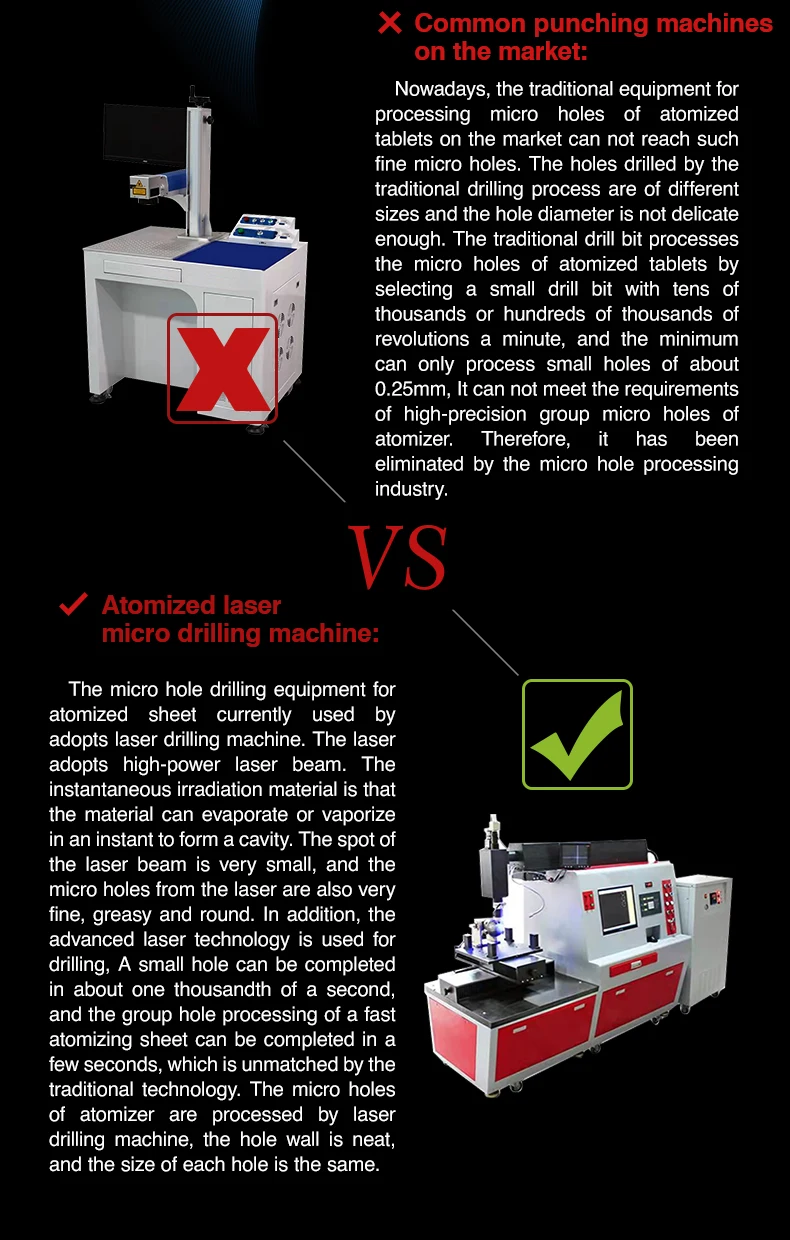 ✕ Common punching machines on the market:

Nowadays, the traditional equipment for processing micro holes of atomized tablets on the market can not reach such fine micro holes. The holes drilled by the traditional drilling process are of different sizes and the hole diameter is not delicate enough. The traditional drill bit processes the micro holes of atomized tablets by selecting a small drill bit with tens of thousands or hundreds of thousands of revolutions a minute, and the minimum can only process small holes of about 0.25mm, It can not meet the requirements of high-precision group micro holes of atomizer. Therefore, it has been eliminated by the micro hole processing industry.

VS

✓ Atomized laser micro drilling machine:

The micro hole drilling equipment for atomized sheet currently used by adopts laser drilling machine. The laser adopts high-power laser beam. The instantaneous irradiation material is that the material can evaporate or vaporize in an instant to form a cavity. The spot of the laser beam is very small, and the micro holes from the laser are also very fine, greasy and round. In addition, the advanced laser technology is used for drilling, A small hole can be completed in about one thousandth of a second, and the group hole processing of a fast atomizing sheet can be completed in a few seconds, which is unmatched by the traditional technology. The micro holes of atomizer are processed by laser drilling machine, the hole wall is neat, and the size of each hole is the same.